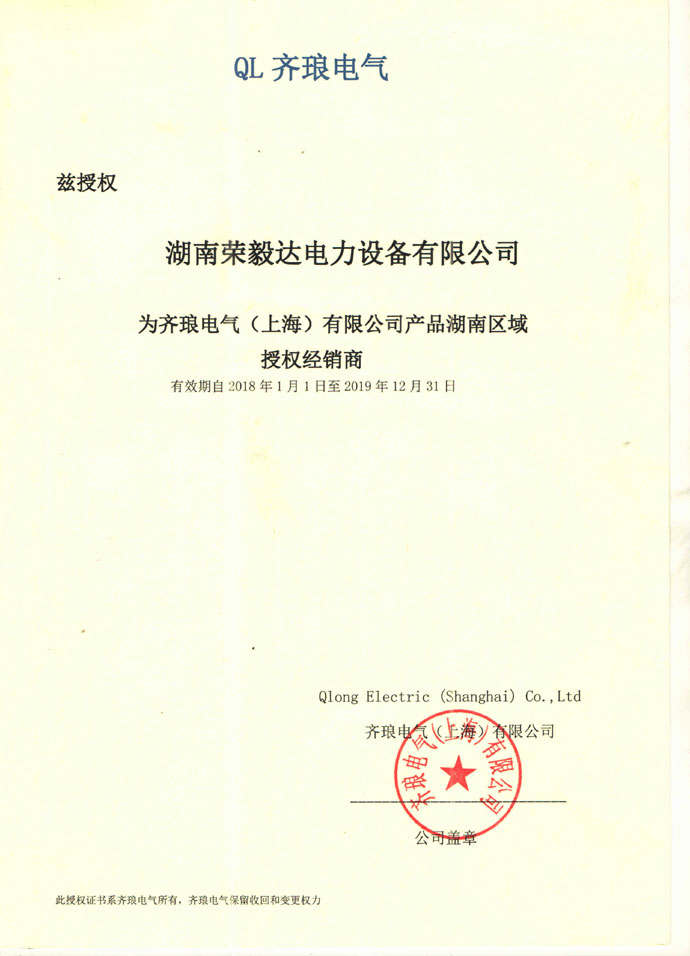 QL 齐琅电气

兹授权

湖南荣毅达电力设备有限公司

为齐琅电气（上海）有限公司产品湖南区域

授权经销商

有效期自 2018 年 1 月 1 日至 2019 年 12 月 31 日

Qlong Electric (Shanghai) Co.,Ltd

齐琅电气（上海）有限公司

齐琅电气（上海）有限公司

公司盖章

此授权证书系齐琅电气所有，齐琅电气保留收回和变更权力